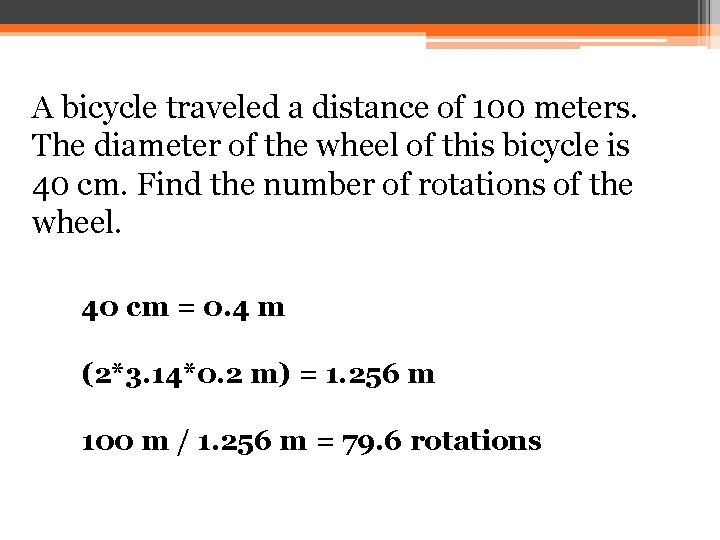 A bicycle traveled a distance of 100 meters. The diameter of the wheel of this bicycle is 40 cm. Find the number of rotations of the wheel.

40 cm = 0.4 m

(2*3.14*0.2 m) = 1.256 m

100 m / 1.256 m = 79.6 rotations